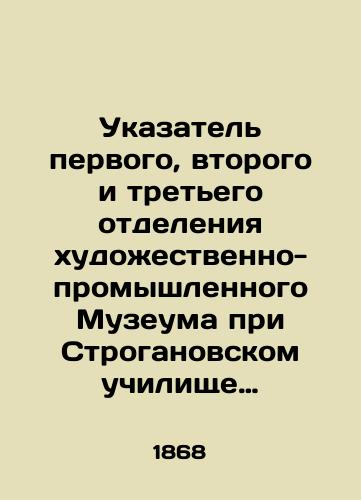 Указатель первого, второго и третьего отделения художественно-промышленного Музеума при Строгановском училище...

1868